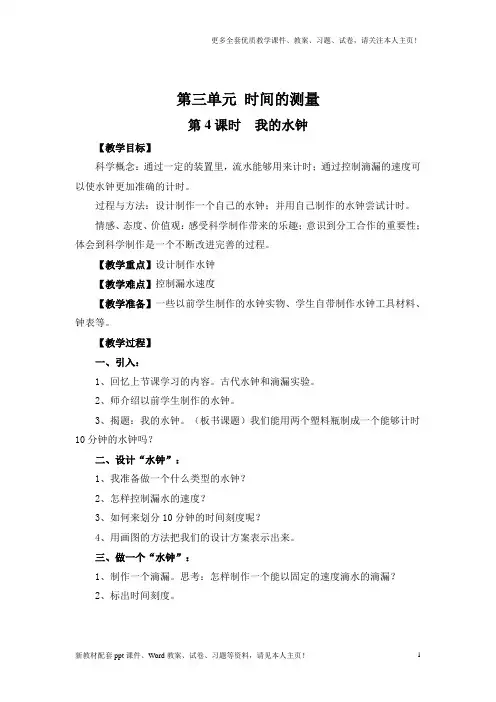 更多全套优质教学课件、教案、习题、试卷，请关注本人主页！

第三单元 时间的测量

第 4 课时 我的水钟

【教学目标】

科学概念：通过一定的装置里，流水能够用来计时；通过控制滴漏的速度可以使水钟更加准确的计时。

过程与方法：设计制作一个自己的水钟；并用自己制作的水钟尝试计时。

情感、态度、价值观：感受科学制作带来的乐趣；意识到分工合作的重要性；体会到科学制作是一个不断改进完善的过程。

【教学重点】设计制作水钟

【教学难点】控制漏水速度

【教学准备】一些以前学生制作的水钟实物、学生自带制作水钟工具材料、钟表等。

【教学过程】

一、引入：

1、回忆上节课学习的内容。古代水钟和滴漏实验。

2、师介绍以前学生制作的水钟。

3、揭题：我的水钟。（板书课题）我们能用两个塑料瓶制成一个能够计时 10 分钟的水钟吗？

二、设计“水钟”：

1、我准备做一个什么类型的水钟？

2、怎样控制漏水的速度？

3、如何来划分 10 分钟的时间刻度呢？

4、用画图的方法把我们的设计方案表示出来。

三、做一个“水钟”：

1、制作一个滴漏。思考：怎样制作一个能以固定的速度滴水的滴漏？

2、标出时间刻度。

新教材配套 ppt 课件、Word 教案、试卷、习题等资料，请见本人主页！ 1